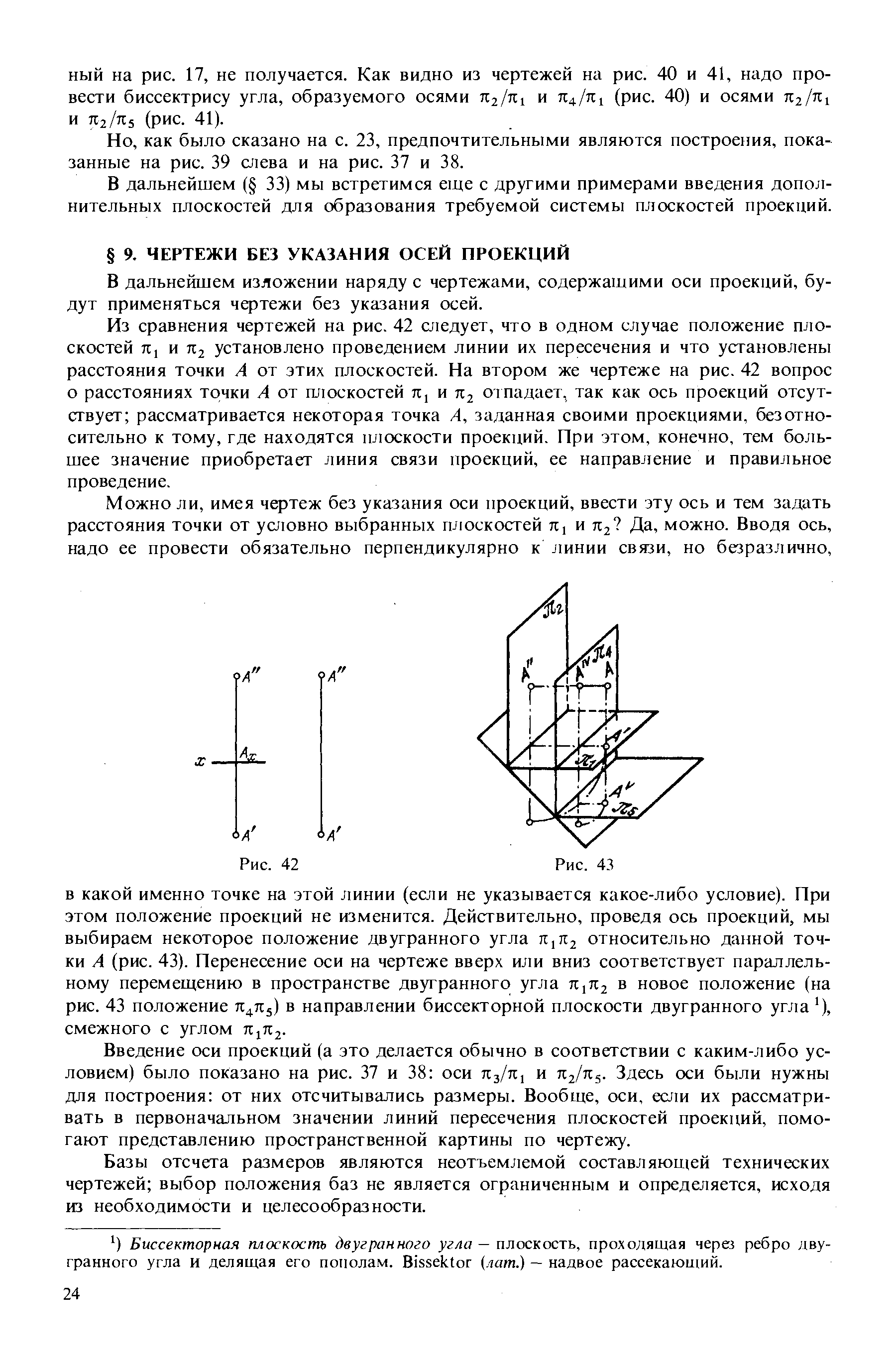 ный на рис. 17, не получается. Как видно из чертежей на рис. 40 и 41, надо провести биссектрису угла, образуемого осями $\pi_2/\pi_1$ и $\pi_4/\pi_1$ (рис. 40) и осями $\pi_2/\pi_1$ и $\pi_2/\pi_5$ (рис. 41).

Но, как было сказано на с. 23, предпочтительными являются построения, показанные на рис. 39 слева и на рис. 37 и 38.

В дальнейшем (§ 33) мы встретимся еще с другими примерами введения дополнительных плоскостей для образования требуемой системы плоскостей проекций.

§ 9. ЧЕРТЕЖИ БЕЗ УКАЗАНИЯ ОСЕЙ ПРОЕКЦИЙ

В дальнейшем изложении наряду с чертежами, содержащими оси проекций, будут применяться чертежи без указания осей.

Из сравнения чертежей на рис. 42 следует, что в одном случае положение плоскостей $\pi_1$ и $\pi_2$ установлено проведением линии их пересечения и что установлены расстояния точки $A$ от этих плоскостей. На втором же чертеже на рис. 42 вопрос о расстояниях точки $A$ от плоскостей $\pi_1$ и $\pi_2$ отпадает, так как ось проекций отсутствует; рассматривается некоторая точка $A$, заданная своими проекциями, безотносительно к тому, где находятся плоскости проекций. При этом, конечно, тем большее значение приобретает линия связи проекций, ее направление и правильное проведение.

Можно ли, имея чертеж без указания оси проекций, ввести эту ось и тем задать расстояния точки от условно выбранных плоскостей $\pi_1$ и $\pi_2$? Да, можно. Вводя ось, надо ее провести обязательно перпендикулярно к линии связи, но безразлично,

$A''$
$x$
$A_x$
$A'$
$A''$
$A'$
Рис. 42

$\pi_2$
$A''$
$A^{IV}$
$\pi_4$
$A$
$A'$
$\pi_1$
$A^{V}$
$\pi_5$
Рис. 43

в какой именно точке на этой линии (если не указывается какое-либо условие). При этом положение проекций не изменится. Действительно, проведя ось проекций, мы выбираем некоторое положение двугранного угла $\pi_1\pi_2$ относительно данной точки $A$ (рис. 43). Перенесение оси на чертеже вверх или вниз соответствует параллельному перемещению в пространстве двугранного угла $\pi_1\pi_2$ в новое положение (на рис. 43 положение $\pi_4\pi_5$) в направлении биссекторной плоскости двугранного угла $^1$), смежного с углом $\pi_1\pi_2$.

Введение оси проекций (а это делается обычно в соответствии с каким-либо условием) было показано на рис. 37 и 38: оси $\pi_3/\pi_1$ и $\pi_2/\pi_5$. Здесь оси были нужны для построения: от них отсчитывались размеры. Вообще, оси, если их рассматривать в первоначальном значении линий пересечения плоскостей проекций, помогают представлению пространственной картины по чертежу.

Базы отсчета размеров являются неотъемлемой составляющей технических чертежей; выбор положения баз не является ограниченным и определяется, исходя из необходимости и целесообразности.

$^1$) Биссекторная плоскость двугранного угла — плоскость, проходящая через ребро двугранного угла и делящая его пополам. Bissektor (лат.) — надвое рассекающий.

24